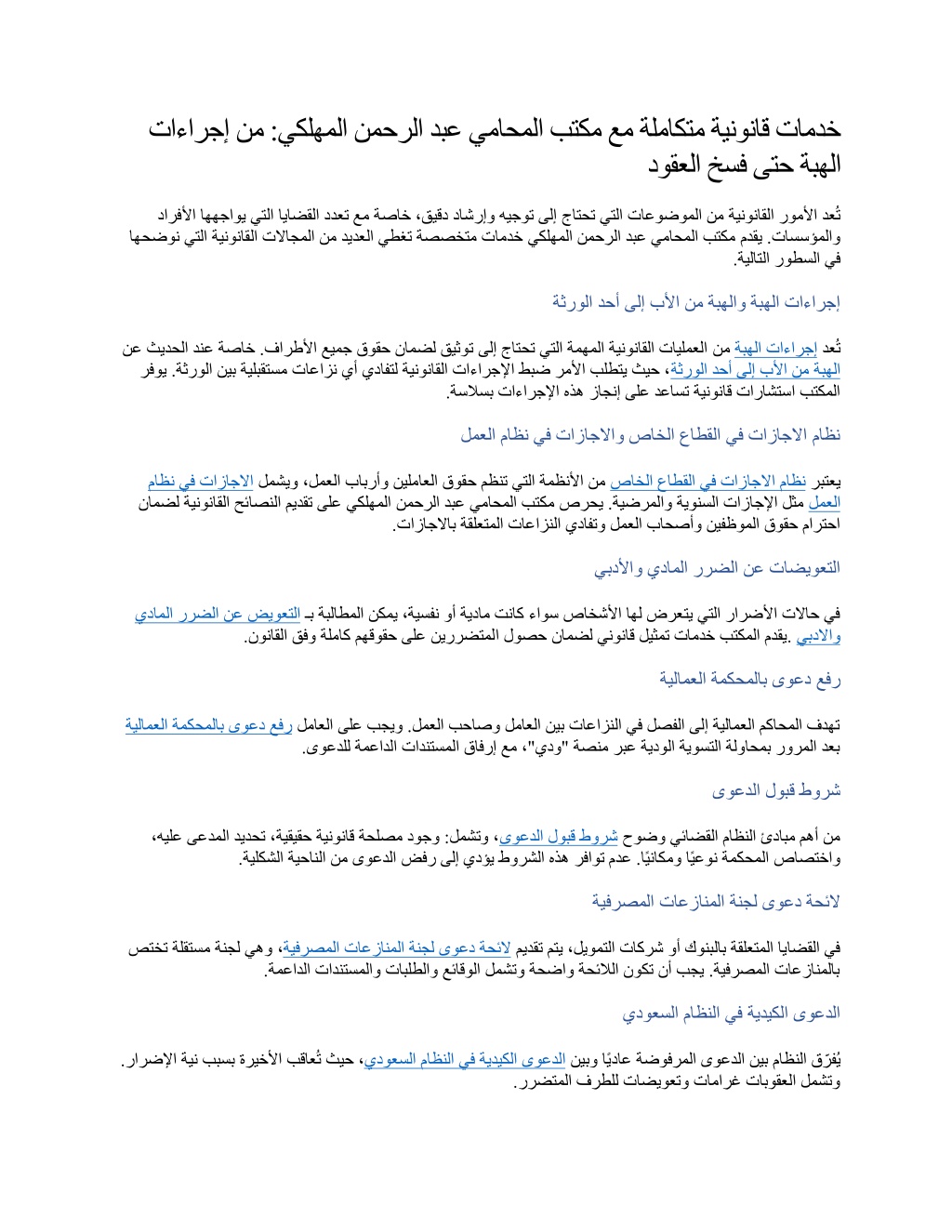 خدمات قانونية متكاملة مع مكتب المحامي عبد الرحمن المهلكي: من إجراءات الهبة حتى فسخ العقود

تُعد الأمور القانونية من الموضوعات التي تحتاج إلى توجيه وإرشاد دقيق، خاصة مع تعدد القضايا التي يواجهها الأفراد والمؤسسات. يقدم مكتب المحامي عبد الرحمن المهلكي خدمات متخصصة تغطي العديد من المجالات القانونية التي نوضحها في السطور التالية.

إجراءات الهبة والهبة من الأب إلى أحد الورثة

تُعد إجراءات الهبة من العمليات القانونية المهمة التي تحتاج إلى توثيق لضمان حقوق جميع الأطراف. خاصة عند الحديث عن الهبة من الأب إلى أحد الورثة، حيث يتطلب الأمر ضبط الإجراءات القانونية لتفادي أي نزاعات مستقبلية بين الورثة. يوفر المكتب استشارات قانونية تساعد على إنجاز هذه الإجراءات بسلاسة.

نظام الاجازات في القطاع الخاص والاجازات في نظام العمل

يعتبر نظام الاجازات في القطاع الخاص من الأنظمة التي تنظم حقوق العاملين وأرباب العمل، ويشمل الاجازات في نظام العمل مثل الإجازات السنوية والمرضية. يحرص مكتب المحامي عبد الرحمن المهلكي على تقديم النصائح القانونية لضمان احترام حقوق الموظفين وأصحاب العمل وتفادي النزاعات المتعلقة بالاجازات.

التعويضات عن الضرر المادي والأدبي

في حالات الأضرار التي يتعرض لها الأشخاص سواء كانت مادية أو نفسية، يمكن المطالبة بـ التعويض عن الضرر المادي والادبي .يقدم المكتب خدمات تمثيل قانوني لضمان حصول المتضررين على حقوقهم كاملة وفق القانون.

رفع دعوى بالمحكمة العمالية

تهدف المحاكم العمالية إلى الفصل في النزاعات بين العامل وصاحب العمل. ويجب على العامل رفع دعوى بالمحكمة العمالية بعد المرور بمحاولة التسوية الودية عبر منصة "ودي"، مع إرفاق المستندات الداعمة للدعوى.

شروط قبول الدعوى

من أهم مبادئ النظام القضائي وضوح شروط قبول الدعوى، وتشمل: وجود مصلحة قانونية حقيقية، تحديد المدعى عليه، واختصاص المحكمة نوعيًا ومكانيًا. عدم توافر هذه الشروط يؤدي إلى رفض الدعوى من الناحية الشكلية.

لائحة دعوى لجنة المنازعات المصرفية

في القضايا المتعلقة بالبنوك أو شركات التمويل، يتم تقديم لائحة دعوى لجنة المنازعات المصرفية، وهي لجنة مستقلة تختص بالمنازعات المصرفية. يجب أن تكون اللائحة واضحة وتشمل الوقائع والطلبات والمستندات الداعمة.

الدعوى الكيدية في النظام السعودي

يُفرّق النظام بين الدعوى المرفوضة عاديًا وبين الدعوى الكيدية في النظام السعودي، حيث تُعاقب الأخيرة بسبب نية الإضرار. وتشمل العقوبات غرامات وتعويضات للطرف المتضرر.